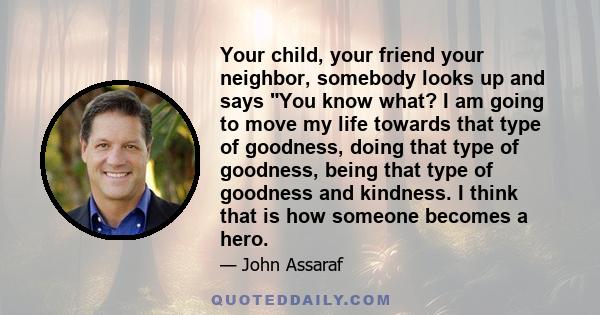 Your child, your friend your neighbor, somebody looks up and says "You know what? I am going to move my life towards that type of goodness, doing that type of goodness, being that type of goodness and kindness. I think that is how someone becomes a hero.

— John Assaraf

QUOTEDDAILY.COM